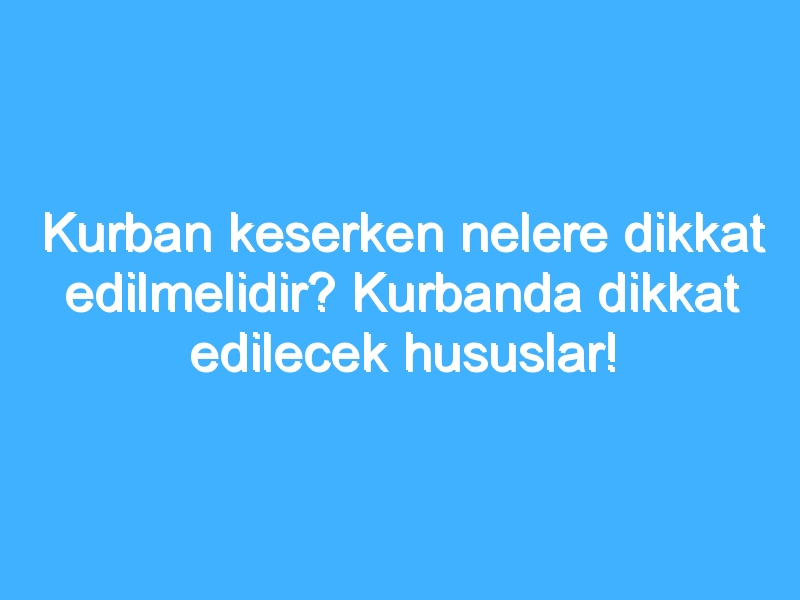 Kurban keserken nelere dikkat edilmelidir? Kurbanda dikkat edilecek hususlar!